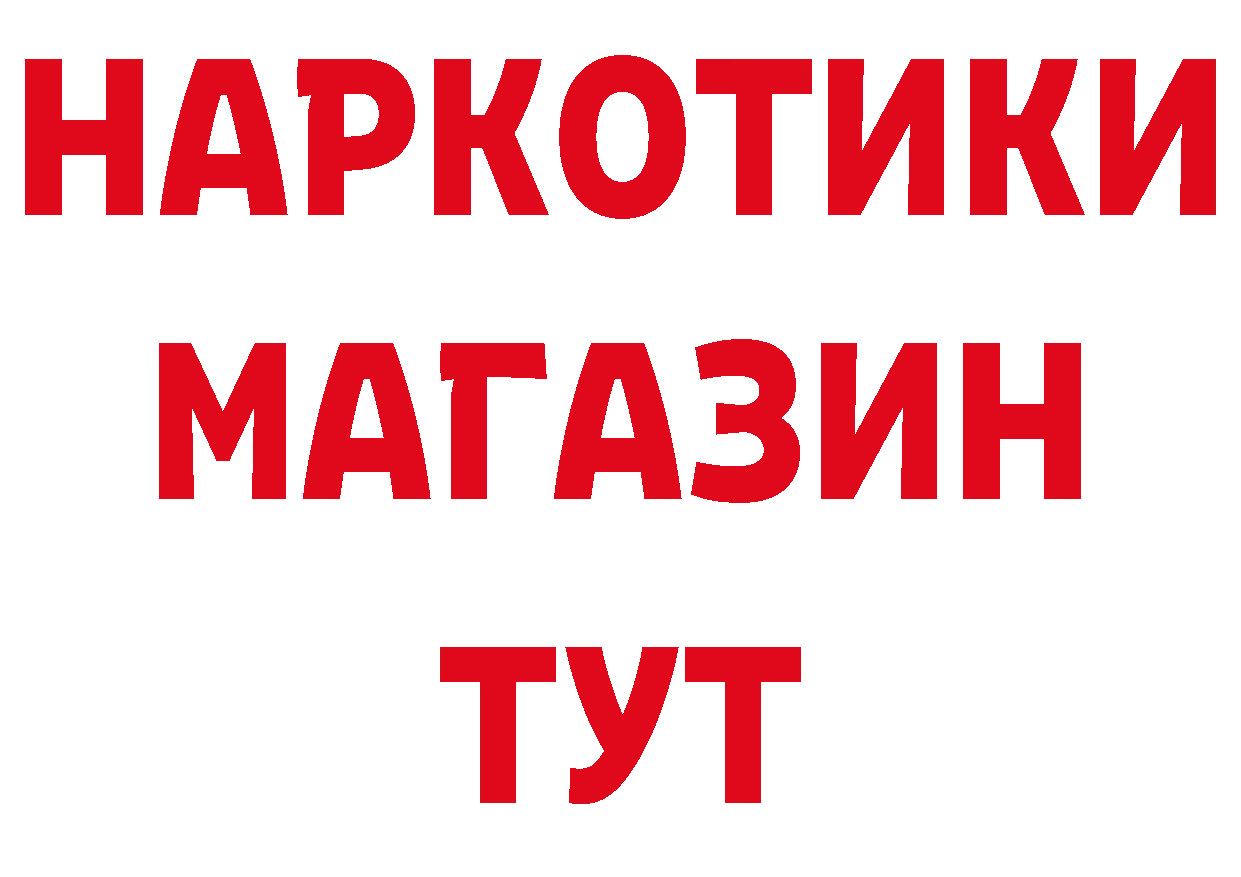 НАРКОТИКИ МАГАЗИН ТУТ